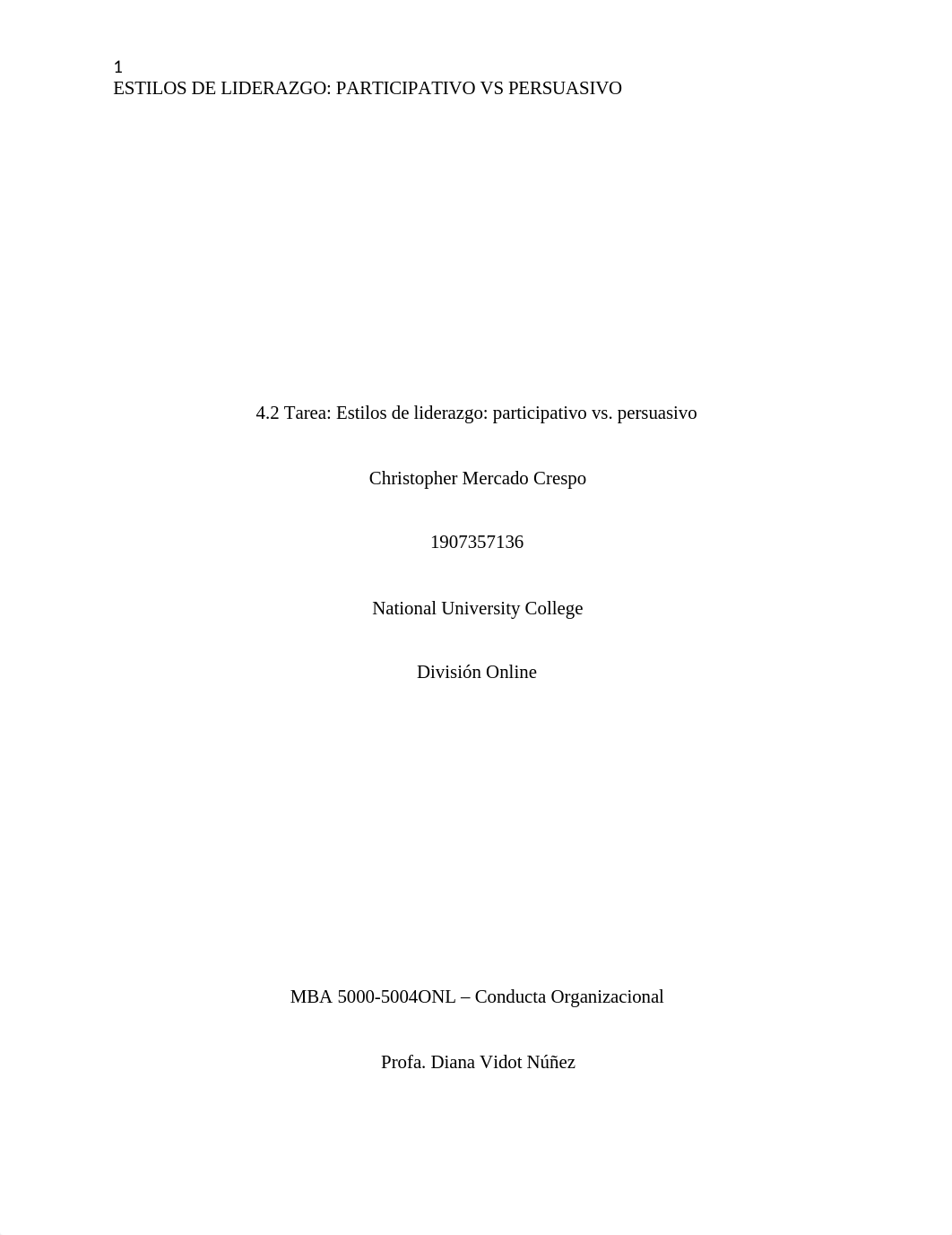 1
ESTILOS DE LIDERAZGO: PARTICIPATIVO VS PERSUASIVO

4.2 Tarea: Estilos de liderazgo: participativo vs. persuasivo

Christopher Mercado Crespo

1907357136

National University College

División Online

MBA 5000-5004ONL – Conducta Organizacional

Profa. Diana Vidot Núñez